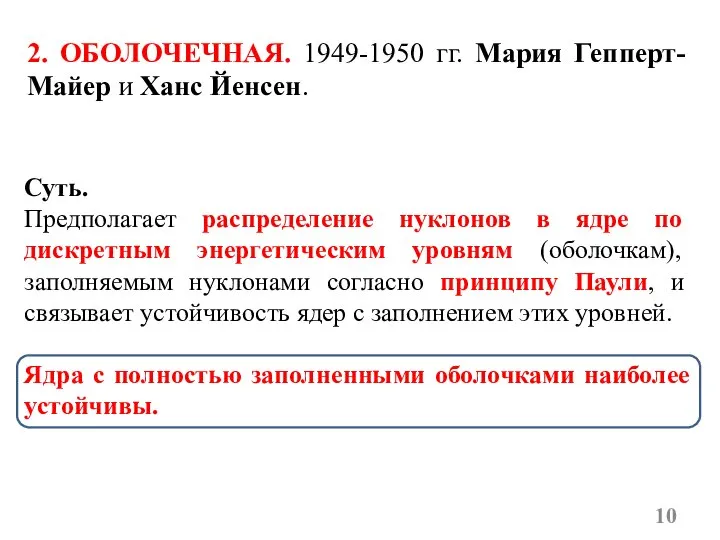 2. ОБОЛОЧЕЧНАЯ. 1949-1950 гг. Мария Гепперт-Майер и Ханс Йенсен.

Суть.
Предполагает распределение нуклонов в ядре по дискретным энергетическим уровням (оболочкам), заполняемым нуклонами согласно принципу Паули, и связывает устойчивость ядер с заполнением этих уровней.

Ядра с полностью заполненными оболочками наиболее устойчивы.

10